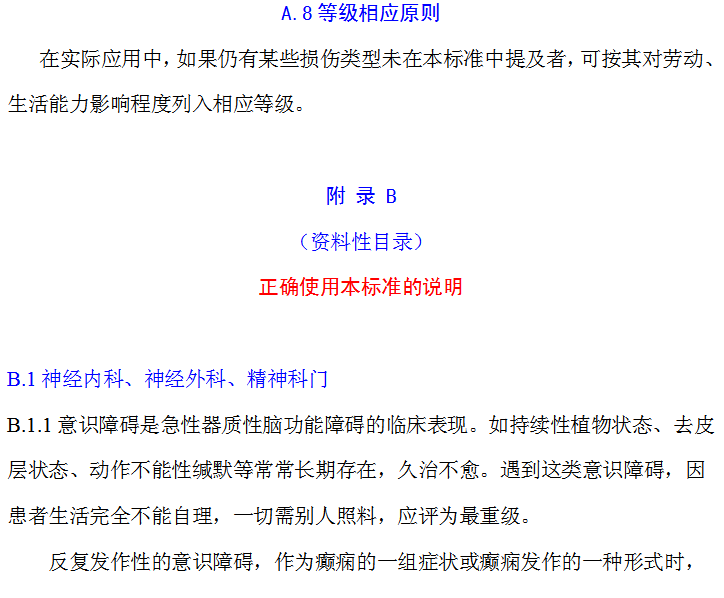 A.8 等级相应原则

在实际应用中，如果仍有某些损伤类型未在本标准中提及者，可按其对劳动、生活能力影响程度列入相应等级。

附 录 B

（资料性目录）

正确使用本标准的说明

B.1 神经内科、神经外科、精神科门

B.1.1 意识障碍是急性器质性脑功能障碍的临床表现。如持续性植物状态、去皮层状态、动作不能性缄默等常常长期存在，久治不愈。遇到这类意识障碍，因患者生活完全不能自理，一切需别人照料，应评为最重级。

反复发作性的意识障碍，作为癫痫的一组症状或癫痫发作的一种形式时，